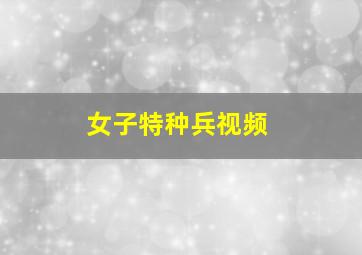 女子特种兵视频